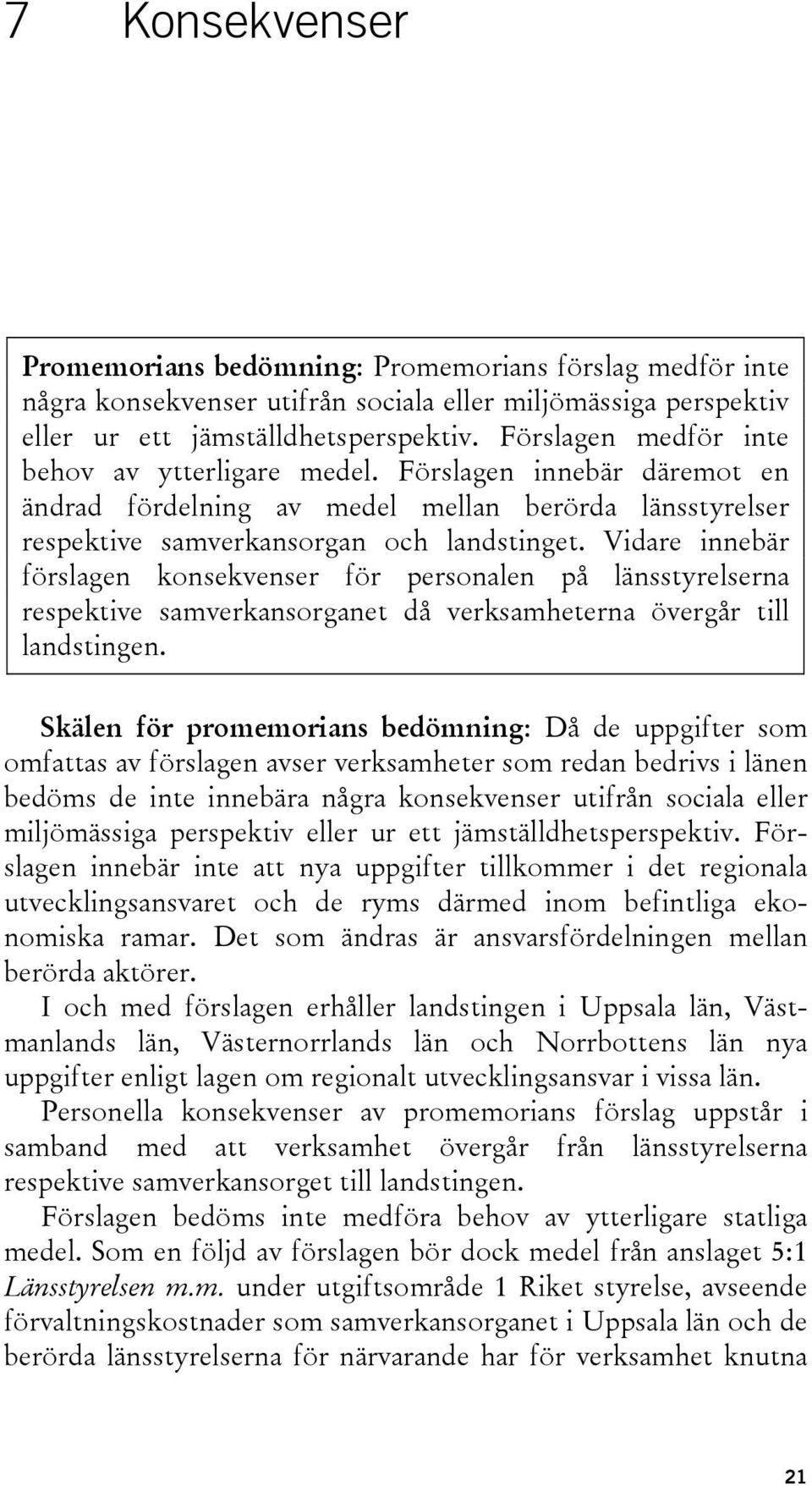 7 Konsekvenser

Promemorians bedömning: Promemorians förslag medför inte några konsekvenser utifrån sociala eller miljömässiga perspektiv eller ur ett jämställdhetsperspektiv. Förslagen medför inte behov av ytterligare medel. Förslagen innebär däremot en ändrad fördelning av medel mellan berörda länsstyrelser respektive samverkansorgan och landstinget. Vidare innebär förslagen konsekvenser för personalen på länsstyrelserna respektive samverkansorganet då verksamheterna övergår till landstingen.

Skälen för promemorians bedömning: Då de uppgifter som omfattas av förslagen avser verksamheter som redan bedrivs i länen bedöms de inte innebära några konsekvenser utifrån sociala eller miljömässiga perspektiv eller ur ett jämställdhetsperspektiv. Förslagen innebär inte att nya uppgifter tillkommer i det regionala utvecklingsansvaret och de ryms därmed inom befintliga ekonomiska ramar. Det som ändras är ansvarsfördelningen mellan berörda aktörer.

I och med förslagen erhåller landstingen i Uppsala län, Västmanlands län, Västernorrlands län och Norrbottens län nya uppgifter enligt lagen om regionalt utvecklingsansvar i vissa län.

Personella konsekvenser av promemorians förslag uppstår i samband med att verksamhet övergår från länsstyrelserna respektive samverkansorget till landstingen.

Förslagen bedöms inte medföra behov av ytterligare statliga medel. Som en följd av förslagen bör dock medel från anslaget 5:1 Länsstyrelsen m.m. under utgiftsområde 1 Riket styrelse, avseende förvaltningskostnader som samverkansorganet i Uppsala län och de berörda länsstyrelserna för närvarande har för verksamhet knutna

21